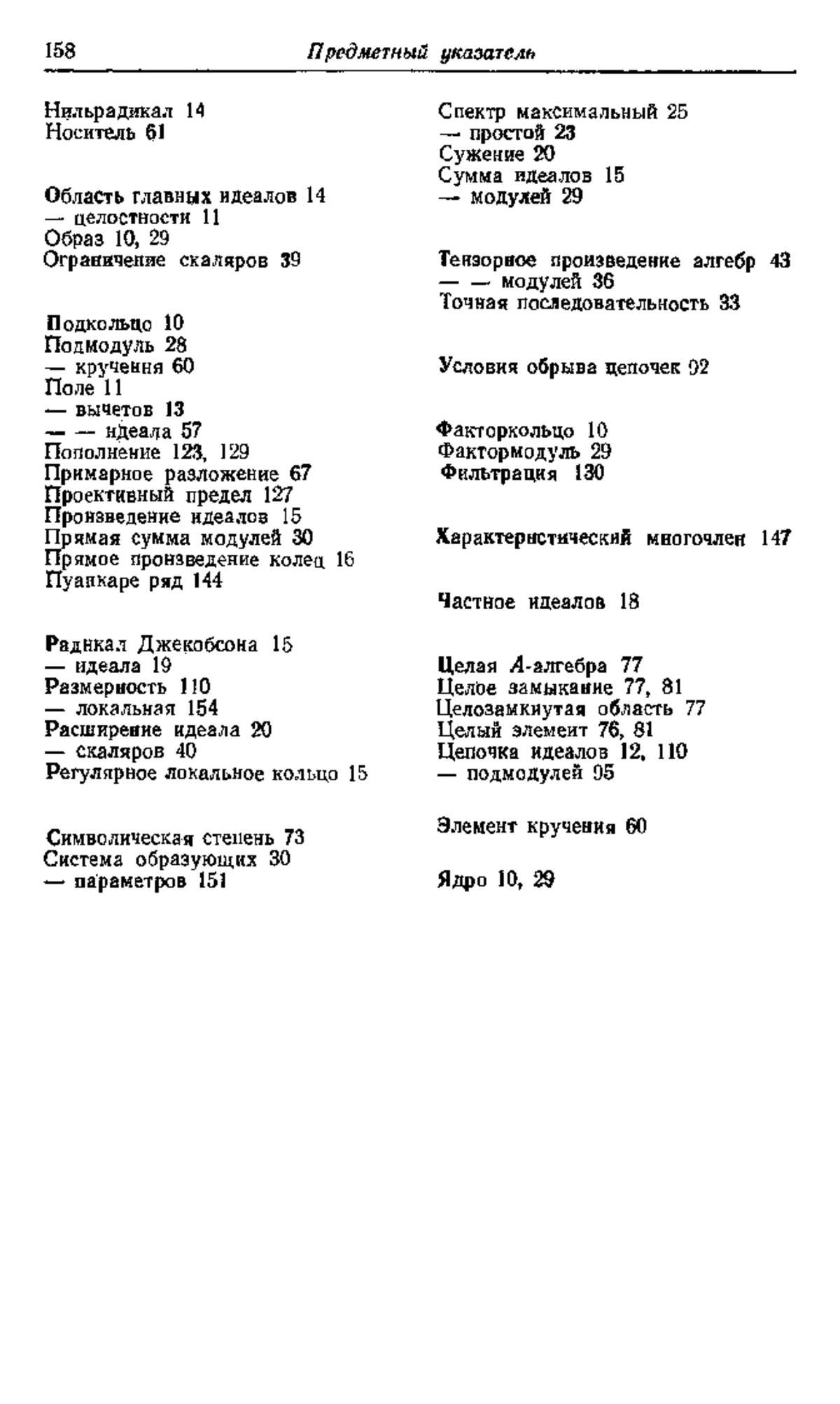 158 Предметный указатель

Нильрадикал 14
Носитель 61

Область главных идеалов 14
— целостности 11
Образ 10, 29
Ограничение скаляров 39

Подкольцо 10
Подмодуль 28
— кручения 60
Поле 11
— вычетов 13
— — идеала 57
Пополнение 123, 129
Примарное разложение 67
Проективный предел 127
Произведение идеалов 15
Прямая сумма модулей 30
Прямое произведение колец 16
Пуанкаре ряд 144

Радикал Джекобсона 15
— идеала 19
Размерность 110
— локальная 154
Расширение идеала 20
— скаляров 40
Регулярное локальное кольцо 15

Символическая степень 73
Система образующих 30
— параметров 151

Спектр максимальный 25
— простой 23
Сужение 20
Сумма идеалов 15
— модулей 29

Тензорное произведение алгебр 43
— — модулей 36
Точная последовательность 33

Условия обрыва цепочек 92

Факторкольцо 10
Фактормодуль 29
Фильтрация 130

Характеристический многочлен 147

Частное идеалов 18

Целая $A$-алгебра 77
Целое замыкание 77, 81
Целозамкнутая область 77
Целый элемент 76, 81
Цепочка идеалов 12, 110
— подмодулей 95

Элемент кручения 60

Ядро 10, 29